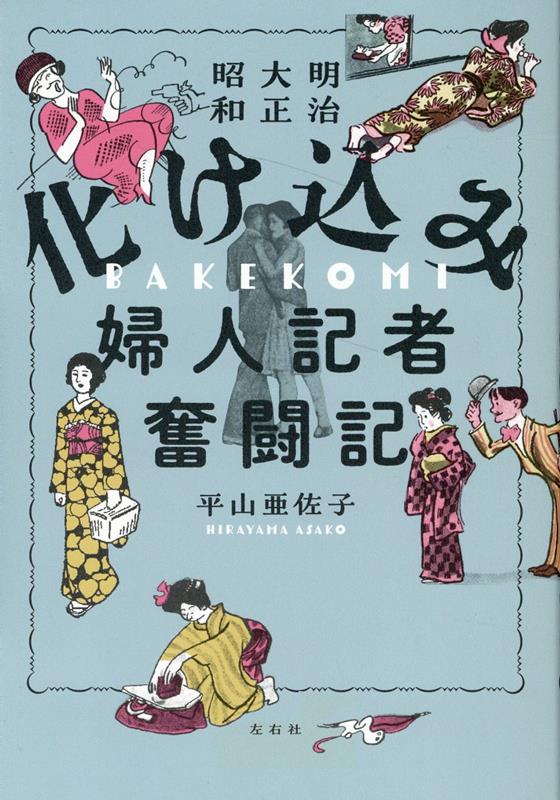 明治
大正
昭和

化け込み
BAKEKOMI
婦人記者
奮闘記

平山亜佐子
HIRAYAMA ASAKO

左右社